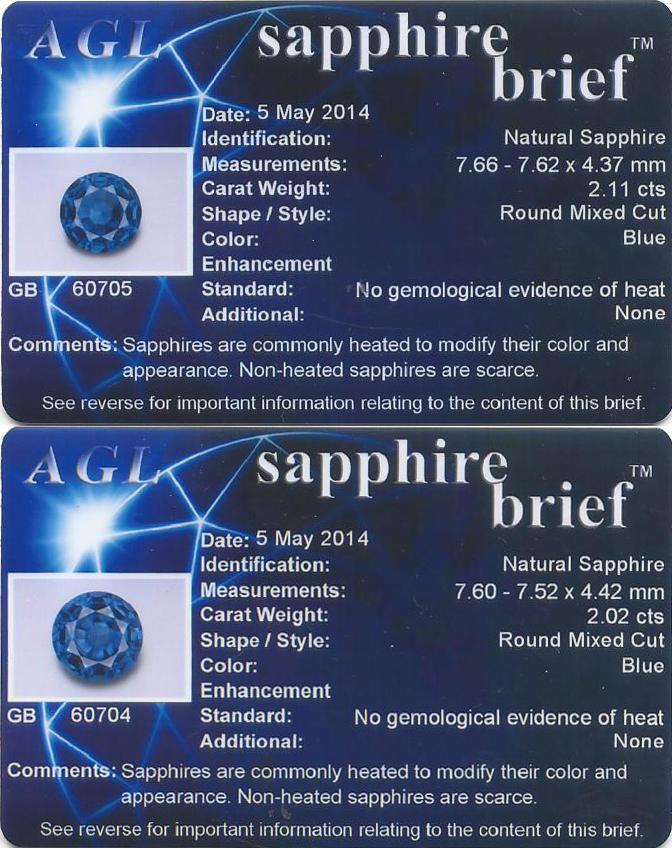 AGL sapphire brief™

Date: 5 May 2014
Identification: Natural Sapphire
Measurements: 7.66 - 7.62 x 4.37 mm
Carat Weight: 2.11 cts
Shape / Style: Round Mixed Cut
Color: Blue
Enhancement
Standard: No gemological evidence of heat
Additional: None

GB 60705

Comments: Sapphires are commonly heated to modify their color and appearance. Non-heated sapphires are scarce.

See reverse for important information relating to the content of this brief.

AGL sapphire brief™

Date: 5 May 2014
Identification: Natural Sapphire
Measurements: 7.60 - 7.52 x 4.42 mm
Carat Weight: 2.02 cts
Shape / Style: Round Mixed Cut
Color: Blue
Enhancement
Standard: No gemological evidence of heat
Additional: None

GB 60704

Comments: Sapphires are commonly heated to modify their color and appearance. Non-heated sapphires are scarce.

See reverse for important information relating to the content of this brief.